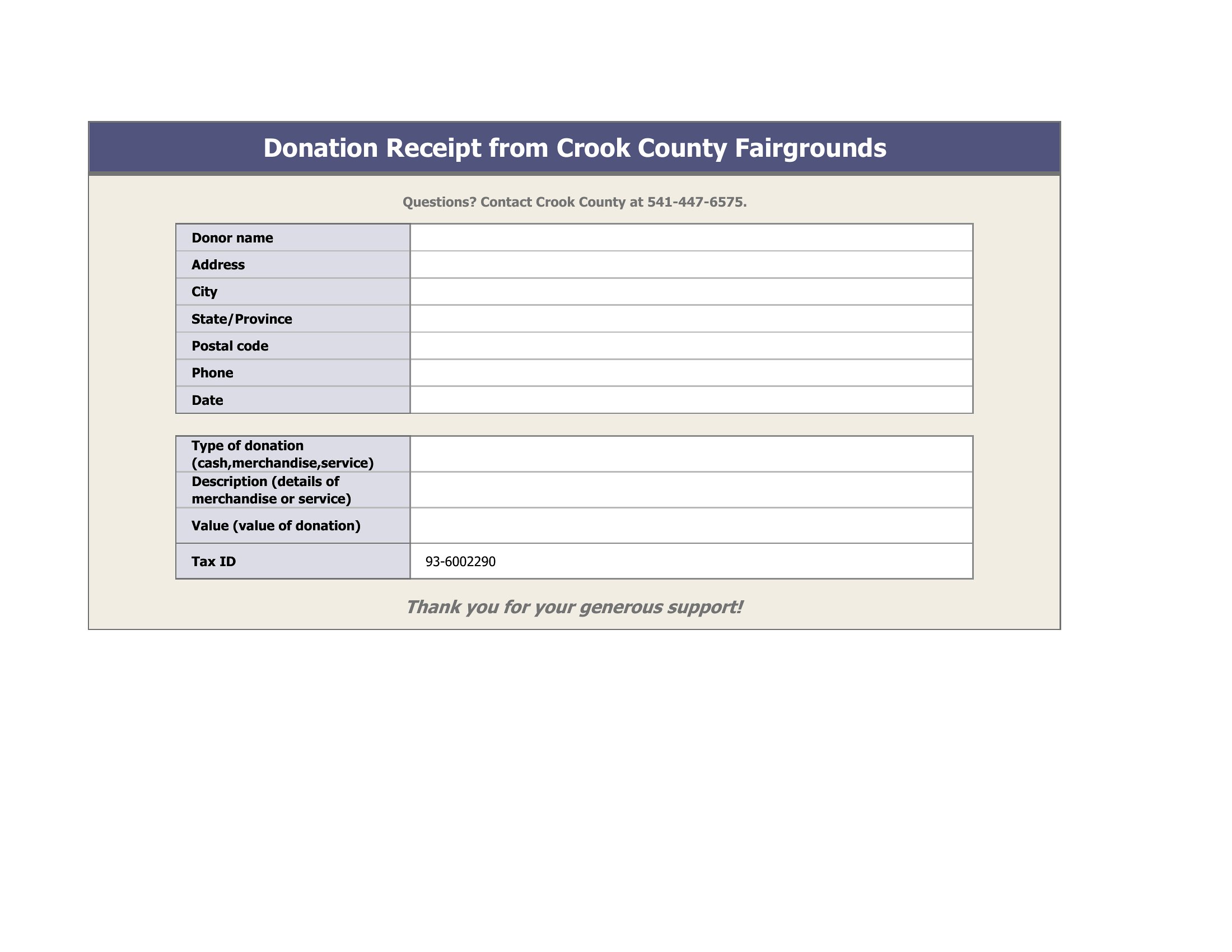 Donation Receipt from Crook County Fairgrounds

Questions? Contact Crook County at 541-447-6575.

| Donor name | |
|---|---|
| Address | |
| City | |
| State/Province | |
| Postal code | |
| Phone | |
| Date | |

| Type of donation (cash,merchandise,service) | |
|---|---|
| Description (details of merchandise or service) | |
| Value (value of donation) | |
| Tax ID | 93-6002290 |

Thank you for your generous support!